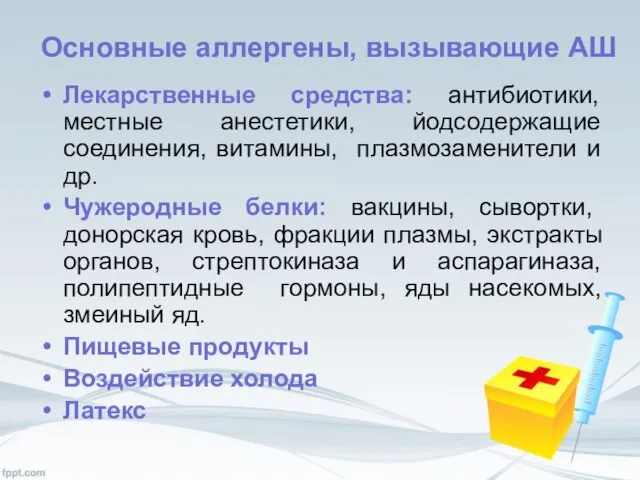 Основные аллергены, вызывающие АШ

• Лекарственные средства: антибиотики, местные анестетики, йодсодержащие соединения, витамины, плазмозаменители и др.
• Чужеродные белки: вакцины, сывортки, донорская кровь, фракции плазмы, экстракты органов, стрептокиназа и аспарагиназа, полипептидные гормоны, яды насекомых, змеиный яд.
• Пищевые продукты
• Воздействие холода
• Латекс

fppt.com